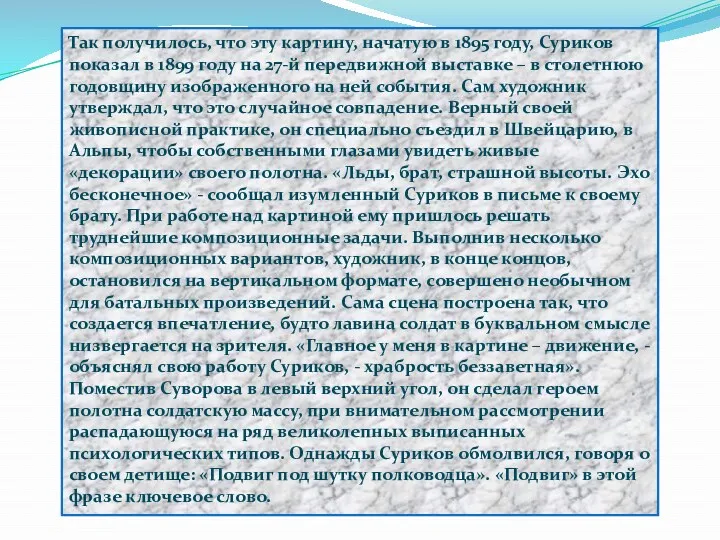 Так получилось, что эту картину, начатую в 1895 году, Суриков показал в 1899 году на 27-й передвижной выставке – в столетнюю годовщину изображенного на ней события. Сам художник утверждал, что это случайное совпадение. Верный своей живописной практике, он специально съездил в Швейцарию, в Альпы, чтобы собственными глазами увидеть живые «декорации» своего полотна. «Льды, брат, страшной высоты. Эхо бесконечное» - сообщал изумленный Суриков в письме к своему брату. При работе над картиной ему пришлось решать труднейшие композиционные задачи. Выполнив несколько композиционных вариантов, художник, в конце концов, остановился на вертикальном формате, совершено необычном для батальных произведений. Сама сцена построена так, что создается впечатление, будто лавина солдат в буквальном смысле низвергается на зрителя. «Главное у меня в картине – движение, - объяснял свою работу Суриков, - храбрость беззаветная». Поместив Суворова в левый верхний угол, он сделал героем полотна солдатскую массу, при внимательном рассмотрении распадающуюся на ряд великолепных выписанных психологических типов. Однажды Суриков обмолвился, говоря о своем детище: «Подвиг под шутку полководца». «Подвиг» в этой фразе ключевое слово.